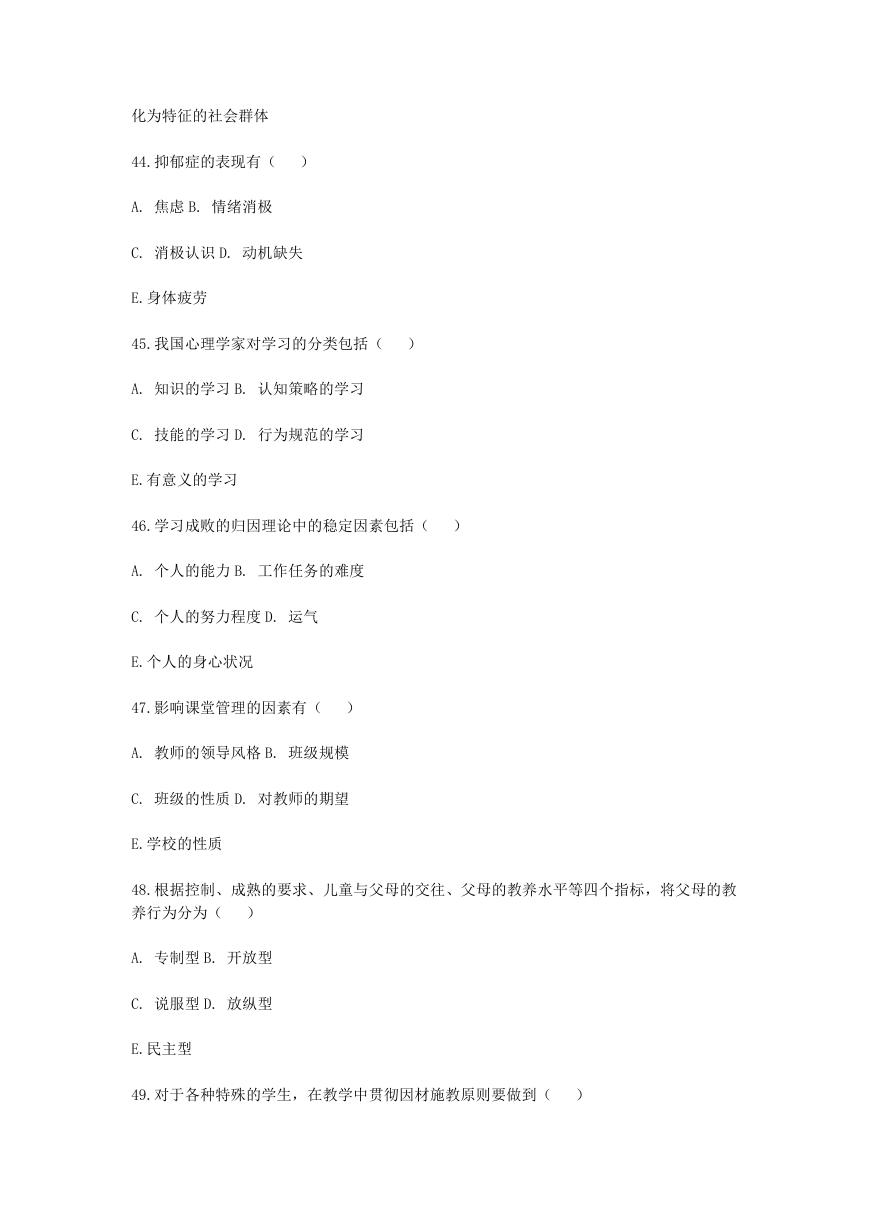 化为特征的社会群体

44.抑郁症的表现有（　　）

A. 焦虑 B. 情绪消极

C. 消极认识 D. 动机缺失

E.身体疲劳

45.我国心理学家对学习的分类包括（　　）

A. 知识的学习 B. 认知策略的学习

C. 技能的学习 D. 行为规范的学习

E.有意义的学习

46.学习成败的归因理论中的稳定因素包括（　　）

A. 个人的能力 B. 工作任务的难度

C. 个人的努力程度 D. 运气

E.个人的身心状况

47.影响课堂管理的因素有（　　）

A. 教师的领导风格 B. 班级规模

C. 班级的性质 D. 对教师的期望

E.学校的性质

48.根据控制、成熟的要求、儿童与父母的交往、父母的教养水平等四个指标，将父母的教养行为分为（　　）

A. 专制型 B. 开放型

C. 说服型 D. 放纵型

E.民主型

49.对于各种特殊的学生，在教学中贯彻因材施教原则要做到（　　）